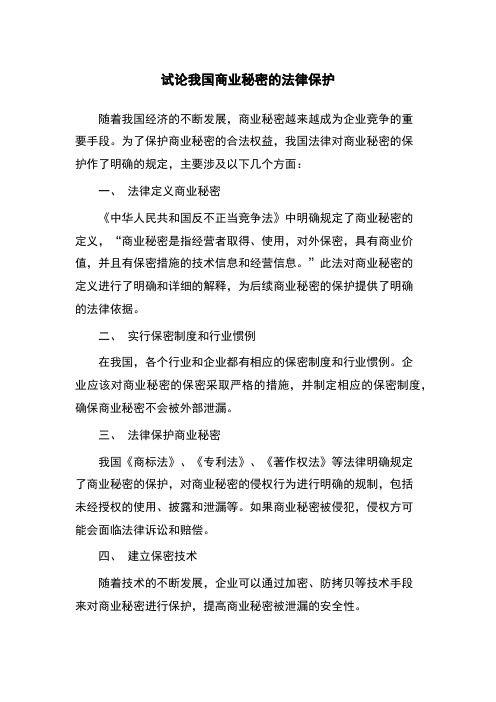 试论我国商业秘密的法律保护

随着我国经济的不断发展，商业秘密越来越成为企业竞争的重要手段。为了保护商业秘密的合法权益，我国法律对商业秘密的保护作了明确的规定，主要涉及以下几个方面：

一、 法律定义商业秘密

《中华人民共和国反不正当竞争法》中明确规定了商业秘密的定义，“商业秘密是指经营者取得、使用，对外保密，具有商业价值，并且有保密措施的技术信息和经营信息。”此法对商业秘密的定义进行了明确和详细的解释，为后续商业秘密的保护提供了明确的法律依据。

二、 实行保密制度和行业惯例

在我国，各个行业和企业都有相应的保密制度和行业惯例。企业应该对商业秘密的保密采取严格的措施，并制定相应的保密制度，确保商业秘密不会被外部泄漏。

三、 法律保护商业秘密

我国《商标法》、《专利法》、《著作权法》等法律明确规定了商业秘密的保护，对商业秘密的侵权行为进行明确的规制，包括未经授权的使用、披露和泄漏等。如果商业秘密被侵犯，侵权方可能会面临法律诉讼和赔偿。

四、 建立保密技术

随着技术的不断发展，企业可以通过加密、防拷贝等技术手段来对商业秘密进行保护，提高商业秘密被泄漏的安全性。